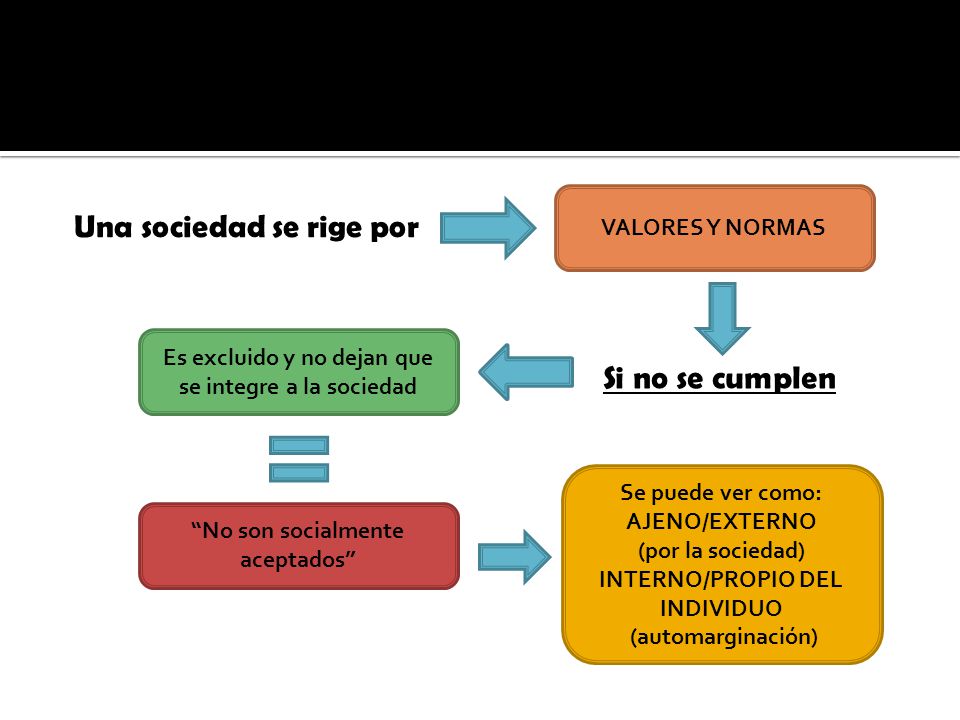 Una sociedad se rige por

VALORES Y NORMAS

Si no se cumplen

Es excluido y no dejan que se integre a la sociedad

“No son socialmente aceptados”

Se puede ver como:
AJENO/EXTERNO
(por la sociedad)
INTERNO/PROPIO DEL INDIVIDUO
(automarginación)